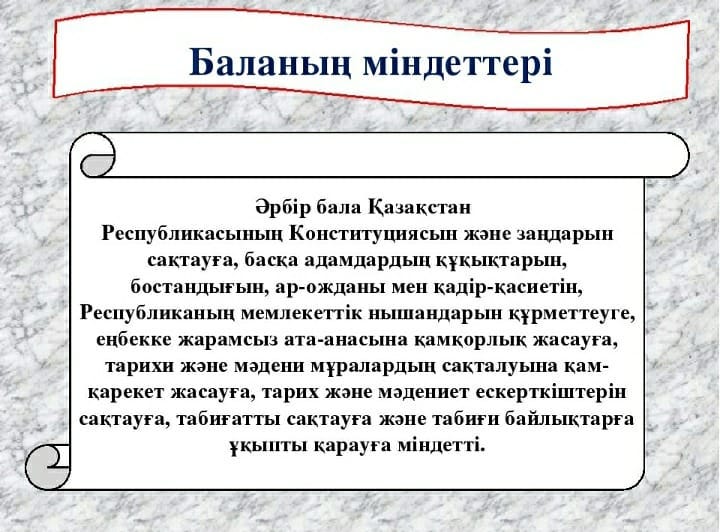 Баланың міндеттері

Әрбір бала Қазақстан Республикасының Конституциясын және заңдарын сақтауға, басқа адамдардың құқықтарын, бостандығын, ар-ожданы мен қадір-қасиетін, Республиканың мемлекеттік нышандарын құрметтеуге, еңбекке жарамсыз ата-анасына қамқорлық жасауға, тарихи және мәдени мұралардың сақталуына қам-қарекет жасауға, тарих және мәдениет ескерткіштерін сақтауға, табиғатты сақтауға және табиғи байлықтарға ұқыпты қарауға міндетті.